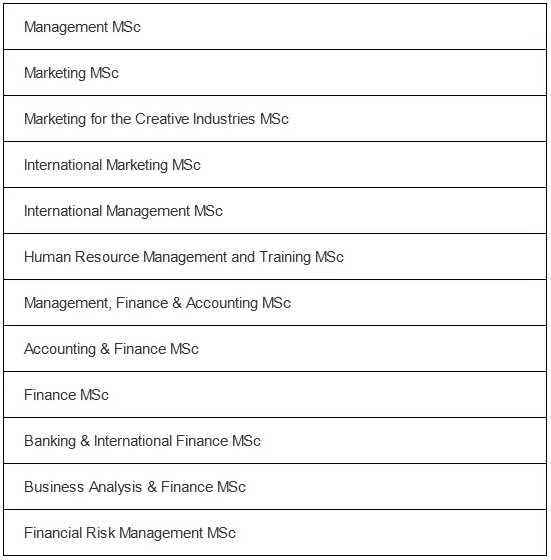 | Management MSc |
|---|
| Marketing MSc |
| Marketing for the Creative Industries MSc |
| International Marketing MSc |
| International Management MSc |
| Human Resource Management and Training MSc |
| Management, Finance & Accounting MSc |
| Accounting & Finance MSc |
| Finance MSc |
| Banking & International Finance MSc |
| Business Analysis & Finance MSc |
| Financial Risk Management MSc |